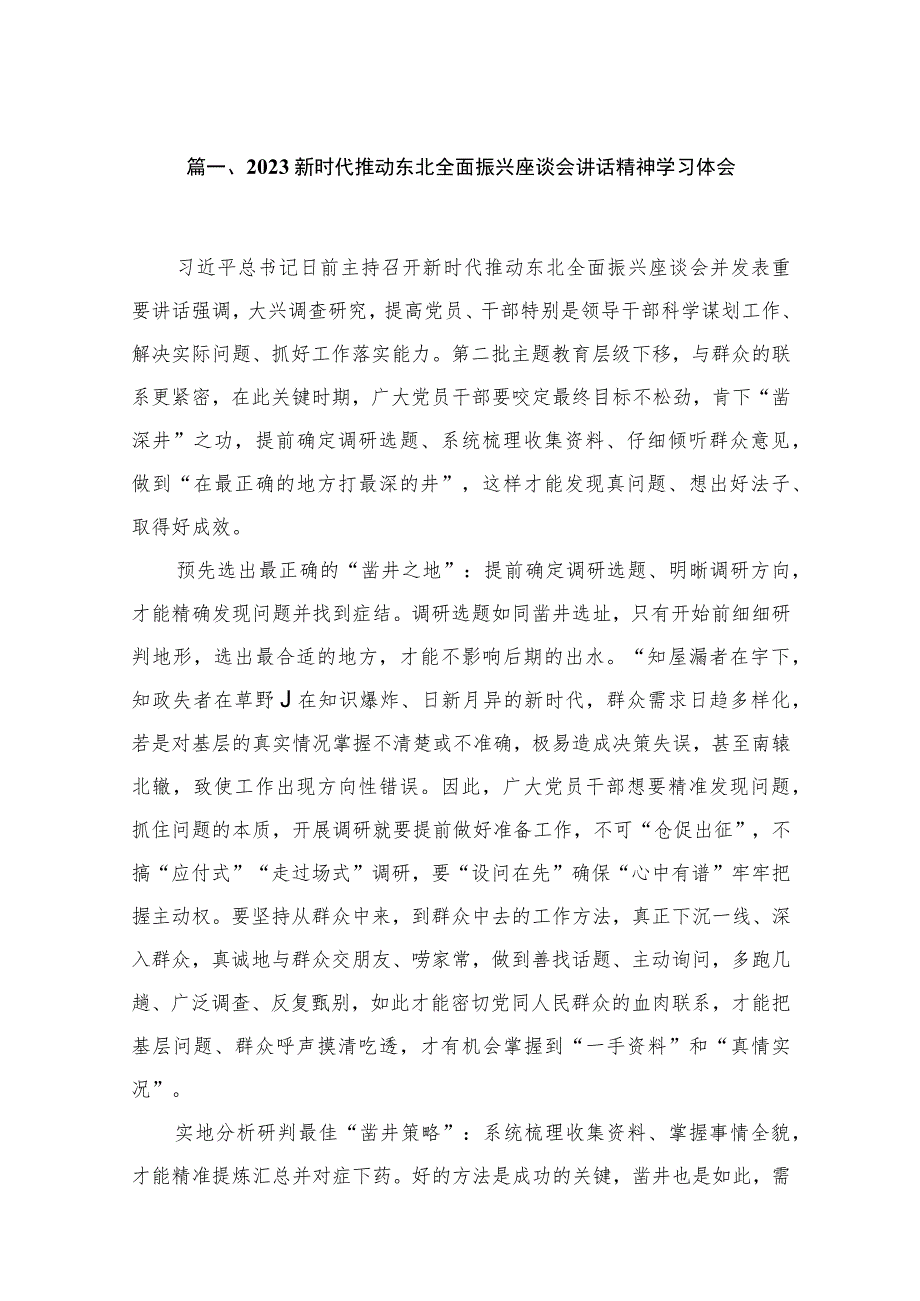 篇一、2023新时代推动东北全面振兴座谈会讲话精神学习体会

习近平总书记日前主持召开新时代推动东北全面振兴座谈会并发表重要讲话强调，大兴调查研究，提高党员、干部特别是领导干部科学谋划工作、解决实际问题、抓好工作落实能力。第二批主题教育层级下移，与群众的联系更紧密，在此关键时期，广大党员干部要咬定最终目标不松劲，肯下“凿深井”之功，提前确定调研选题、系统梳理收集资料、仔细倾听群众意见，做到“在最正确的地方打最深的井”，这样才能发现真问题、想出好法子、取得好成效。

预先选出最正确的“凿井之地”：提前确定调研选题、明晰调研方向，才能精确发现问题并找到症结。调研选题如同凿井选址，只有开始前细细研判地形，选出最合适的地方，才能不影响后期的出水。“知屋漏者在宇下，知政失者在草野J在知识爆炸、日新月异的新时代，群众需求日趋多样化，若是对基层的真实情况掌握不清楚或不准确，极易造成决策失误，甚至南辕北辙，致使工作出现方向性错误。因此，广大党员干部想要精准发现问题，抓住问题的本质，开展调研就要提前做好准备工作，不可“仓促出征”，不搞“应付式”“走过场式”调研，要“设问在先”确保“心中有谱”牢牢把握主动权。要坚持从群众中来，到群众中去的工作方法，真正下沉一线、深入群众，真诚地与群众交朋友、唠家常，做到善找话题、主动询问，多跑几趟、广泛调查、反复甄别，如此才能密切党同人民群众的血肉联系，才能把基层问题、群众呼声摸清吃透，才有机会掌握到“一手资料”和“真情实况”。

实地分析研判最佳“凿井策略”：系统梳理收集资料、掌握事情全貌，才能精准提炼汇总并对症下药。好的方法是成功的关键，凿井也是如此，需